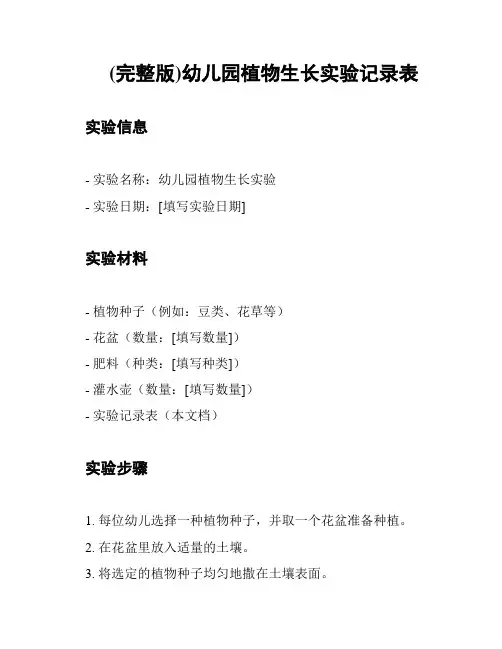 (完整版)幼儿园植物生长实验记录表

实验信息

- 实验名称：幼儿园植物生长实验
- 实验日期：[填写实验日期]

实验材料

- 植物种子（例如：豆类、花草等）
- 花盆（数量：[填写数量]）
- 肥料（种类：[填写种类]）
- 灌水壶（数量：[填写数量]）
- 实验记录表（本文档）

实验步骤

1. 每位幼儿选择一种植物种子，并取一个花盆准备种植。
2. 在花盆里放入适量的土壤。
3. 将选定的植物种子均匀地撒在土壤表面。